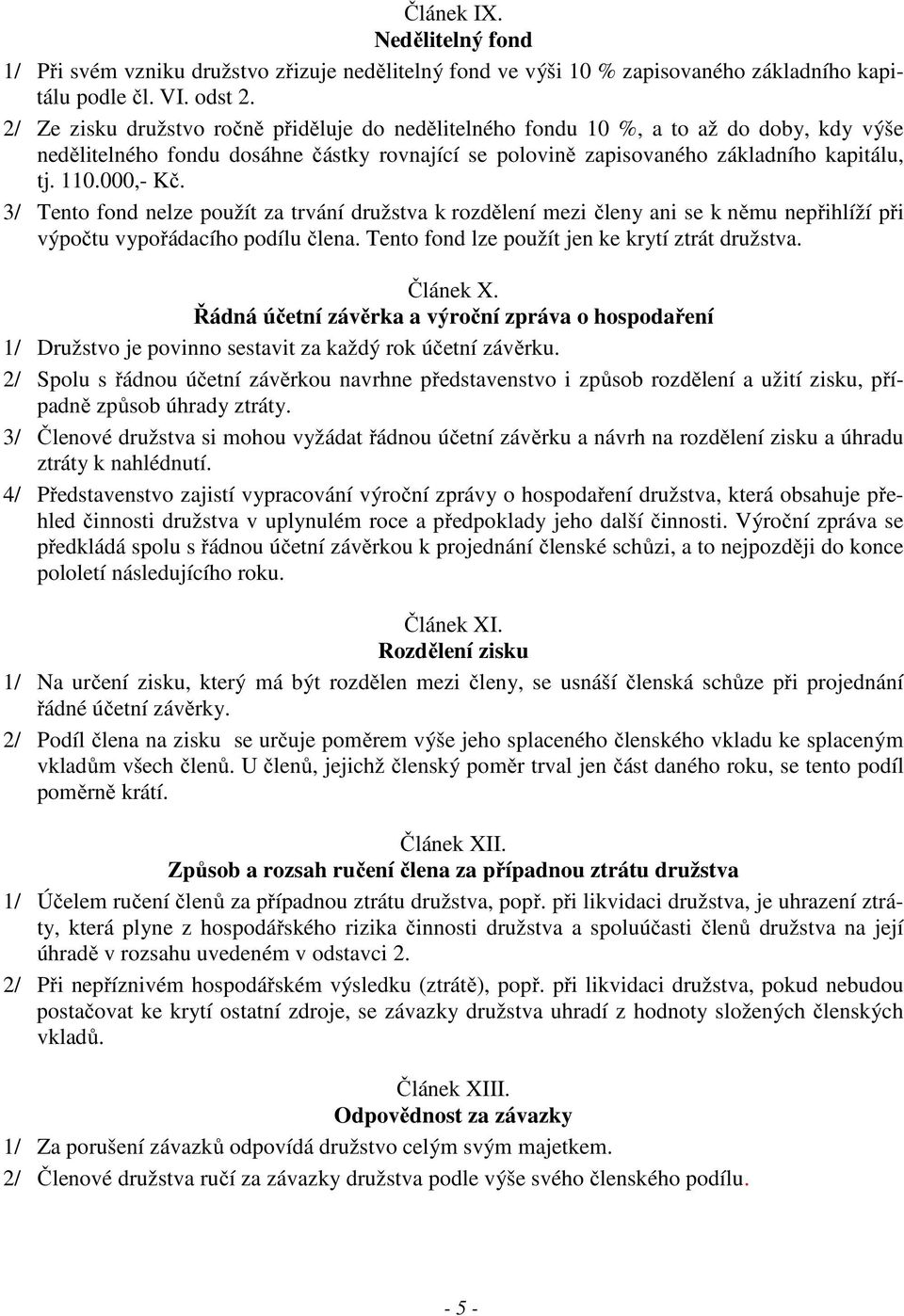 Článek IX.
Nedělitelný fond

1/ Při svém vzniku družstvo zřizuje nedělitelný fond ve výši 10 % zapisovaného základního kapitálu podle čl. VI. odst 2.

2/ Ze zisku družstvo ročně přiděluje do nedělitelného fondu 10 %, a to až do doby, kdy výše nedělitelného fondu dosáhne částky rovnající se polovině zapisovaného základního kapitálu, tj. 110.000,- Kč.

3/ Tento fond nelze použít za trvání družstva k rozdělení mezi členy ani se k němu nepřihlíží při výpočtu vypořádacího podílu člena. Tento fond lze použít jen ke krytí ztrát družstva.

Článek X.
Řádná účetní závěrka a výroční zpráva o hospodaření

1/ Družstvo je povinno sestavit za každý rok účetní závěrku.

2/ Spolu s řádnou účetní závěrkou navrhne představenstvo i způsob rozdělení a užití zisku, případně způsob úhrady ztráty.

3/ Členové družstva si mohou vyžádat řádnou účetní závěrku a návrh na rozdělení zisku a úhradu ztráty k nahlédnutí.

4/ Představenstvo zajistí vypracování výroční zprávy o hospodaření družstva, která obsahuje přehled činnosti družstva v uplynulém roce a předpoklady jeho další činnosti. Výroční zpráva se předkládá spolu s řádnou účetní závěrkou k projednání členské schůzi, a to nejpozději do konce pololetí následujícího roku.

Článek XI.
Rozdělení zisku

1/ Na určení zisku, který má být rozdělen mezi členy, se usnáší členská schůze při projednání řádné účetní závěrky.

2/ Podíl člena na zisku se určuje poměrem výše jeho splaceného členského vkladu ke splaceným vkladům všech členů. U členů, jejichž členský poměr trval jen část daného roku, se tento podíl poměrně krátí.

Článek XII.
Způsob a rozsah ručení člena za případnou ztrátu družstva

1/ Účelem ručení členů za případnou ztrátu družstva, popř. při likvidaci družstva, je uhrazení ztráty, která plyne z hospodářského rizika činnosti družstva a spoluúčasti členů družstva na její úhradě v rozsahu uvedeném v odstavci 2.

2/ Při nepříznivém hospodářském výsledku (ztrátě), popř. při likvidaci družstva, pokud nebudou postačovat ke krytí ostatní zdroje, se závazky družstva uhradí z hodnoty složených členských vkladů.

Článek XIII.
Odpovědnost za závazky

1/ Za porušení závazků odpovídá družstvo celým svým majetkem.

2/ Členové družstva ručí za závazky družstva podle výše svého členského podílu.

- 5 -